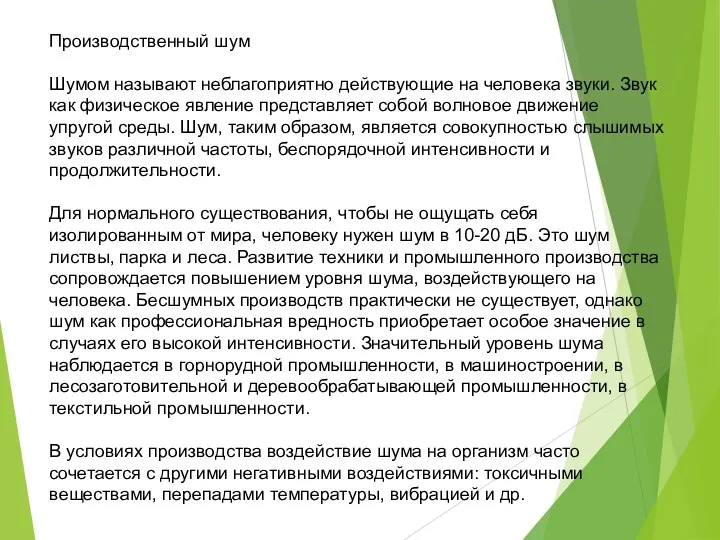 Производственный шум

Шумом называют неблагоприятно действующие на человека звуки. Звук как физическое явление представляет собой волновое движение упругой среды. Шум, таким образом, является совокупностью слышимых звуков различной частоты, беспорядочной интенсивности и продолжительности.

Для нормального существования, чтобы не ощущать себя изолированным от мира, человеку нужен шум в 10-20 дБ. Это шум листвы, парка и леса. Развитие техники и промышленного производства сопровождается повышением уровня шума, воздействующего на человека. Бесшумных производств практически не существует, однако шум как профессиональная вредность приобретает особое значение в случаях его высокой интенсивности. Значительный уровень шума наблюдается в горнорудной промышленности, в машиностроении, в лесозаготовительной и деревообрабатывающей промышленности, в текстильной промышленности.

В условиях производства воздействие шума на организм часто сочетается с другими негативными воздействиями: токсичными веществами, перепадами температуры, вибрацией и др.